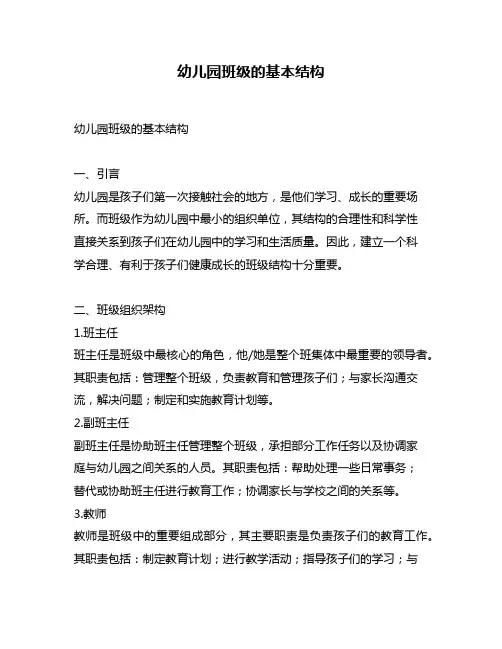 幼儿园班级的基本结构

幼儿园班级的基本结构

一、引言
幼儿园是孩子们第一次接触社会的地方，是他们学习、成长的重要场所。而班级作为幼儿园中最小的组织单位，其结构的合理性和科学性直接关系到孩子们在幼儿园中的学习和生活质量。因此，建立一个科学合理、有利于孩子们健康成长的班级结构十分重要。

二、班级组织架构
1.班主任
班主任是班级中最核心的角色，他/她是整个班集体中最重要的领导者。其职责包括：管理整个班级，负责教育和管理孩子们；与家长沟通交流，解决问题；制定和实施教育计划等。
2.副班主任
副班主任是协助班主任管理整个班级，承担部分工作任务以及协调家庭与幼儿园之间关系的人员。其职责包括：帮助处理一些日常事务；替代或协助班主任进行教育工作；协调家长与学校之间的关系等。
3.教师
教师是班级中的重要组成部分，其主要职责是负责孩子们的教育工作。其职责包括：制定教育计划；进行教学活动；指导孩子们的学习；与